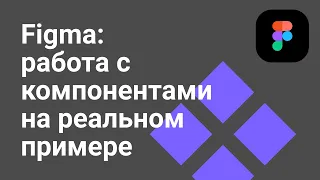 Figma:
работа с
компонентами
на реальном
примере